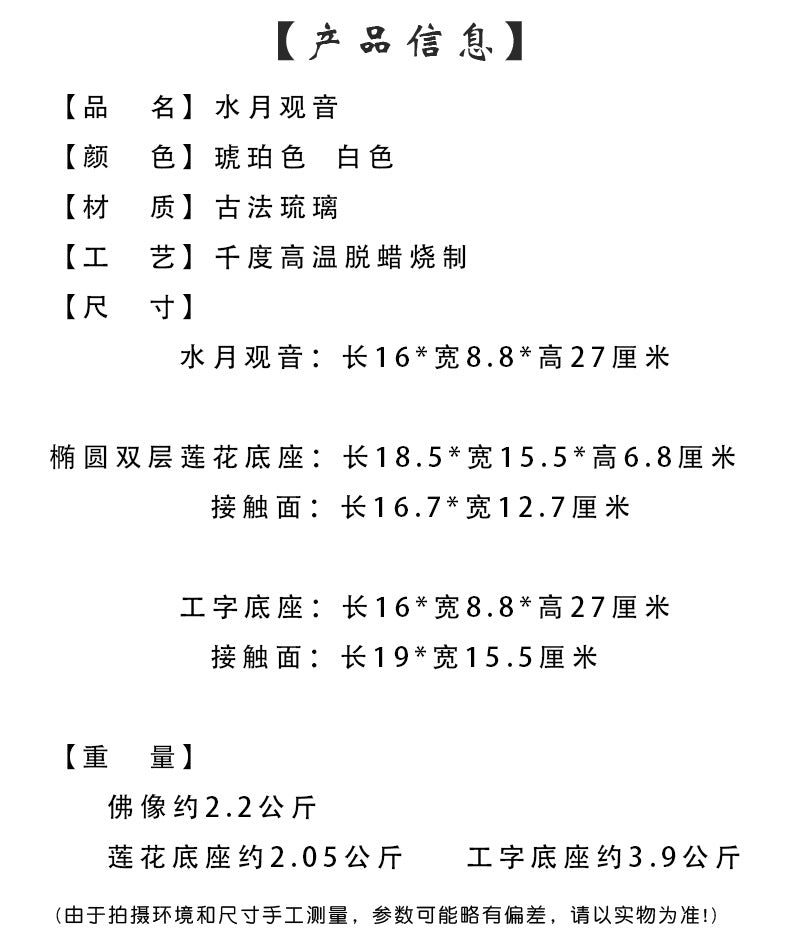 【产品信息】

【品　名】水月观音

【颜　色】琥珀色　白色

【材　质】古法琉璃

【工　艺】千度高温脱蜡烧制

【尺　寸】

水月观音：长16*宽8.8*高27厘米

椭圆双层莲花底座：长18.5*宽15.5*高6.8厘米

接触面：长16.7*宽12.7厘米

工字底座：长16*宽8.8*高27厘米

接触面：长19*宽15.5厘米

【重　量】

佛像约2.2公斤

莲花底座约2.05公斤　　工字底座约3.9公斤

(由于拍摄环境和尺寸手工测量，参数可能略有偏差，请以实物为准!)